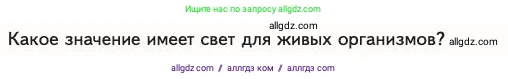 Ищите нас по запросу allgdz.com

allgdz.com

Какое значение имеет свет для живых организмов? allgdz.com

allgdz com / аллгдз ком / аллгдз com